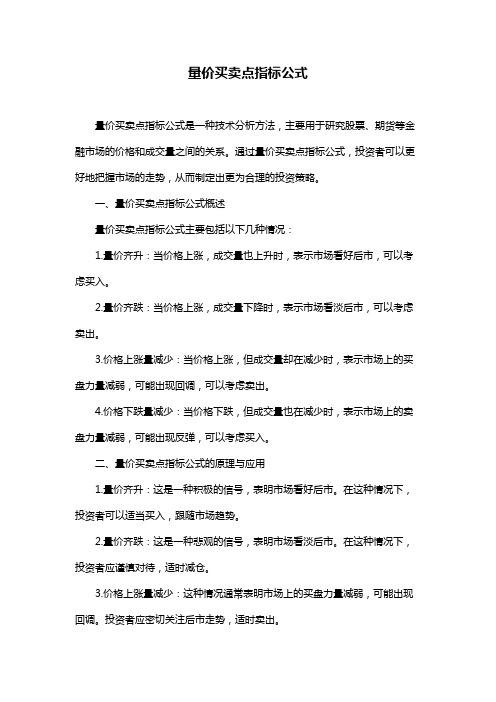 量价买卖点指标公式

量价买卖点指标公式是一种技术分析方法，主要用于研究股票、期货等金融市场的价格和成交量之间的关系。通过量价买卖点指标公式，投资者可以更好地把握市场的走势，从而制定出更为合理的投资策略。

一、量价买卖点指标公式概述

量价买卖点指标公式主要包括以下几种情况：

1.量价齐升：当价格上涨，成交量也上升时，表示市场看好后市，可以考虑买入。

2.量价齐跌：当价格上涨，成交量下降时，表示市场看淡后市，可以考虑卖出。

3.价格上涨量减少：当价格上涨，但成交量却在减少时，表示市场上的买盘力量减弱，可能出现回调，可以考虑卖出。

4.价格下跌量减少：当价格下跌，但成交量也在减少时，表示市场上的卖盘力量减弱，可能出现反弹，可以考虑买入。

二、量价买卖点指标公式的原理与应用

1.量价齐升：这是一种积极的信号，表明市场看好后市。在这种情况下，投资者可以适当买入，跟随市场趋势。

2.量价齐跌：这是一种悲观的信号，表明市场看淡后市。在这种情况下，投资者应谨慎对待，适时减仓。

3.价格上涨量减少：这种情况通常表明市场上的买盘力量减弱，可能出现回调。投资者应密切关注后市走势，适时卖出。